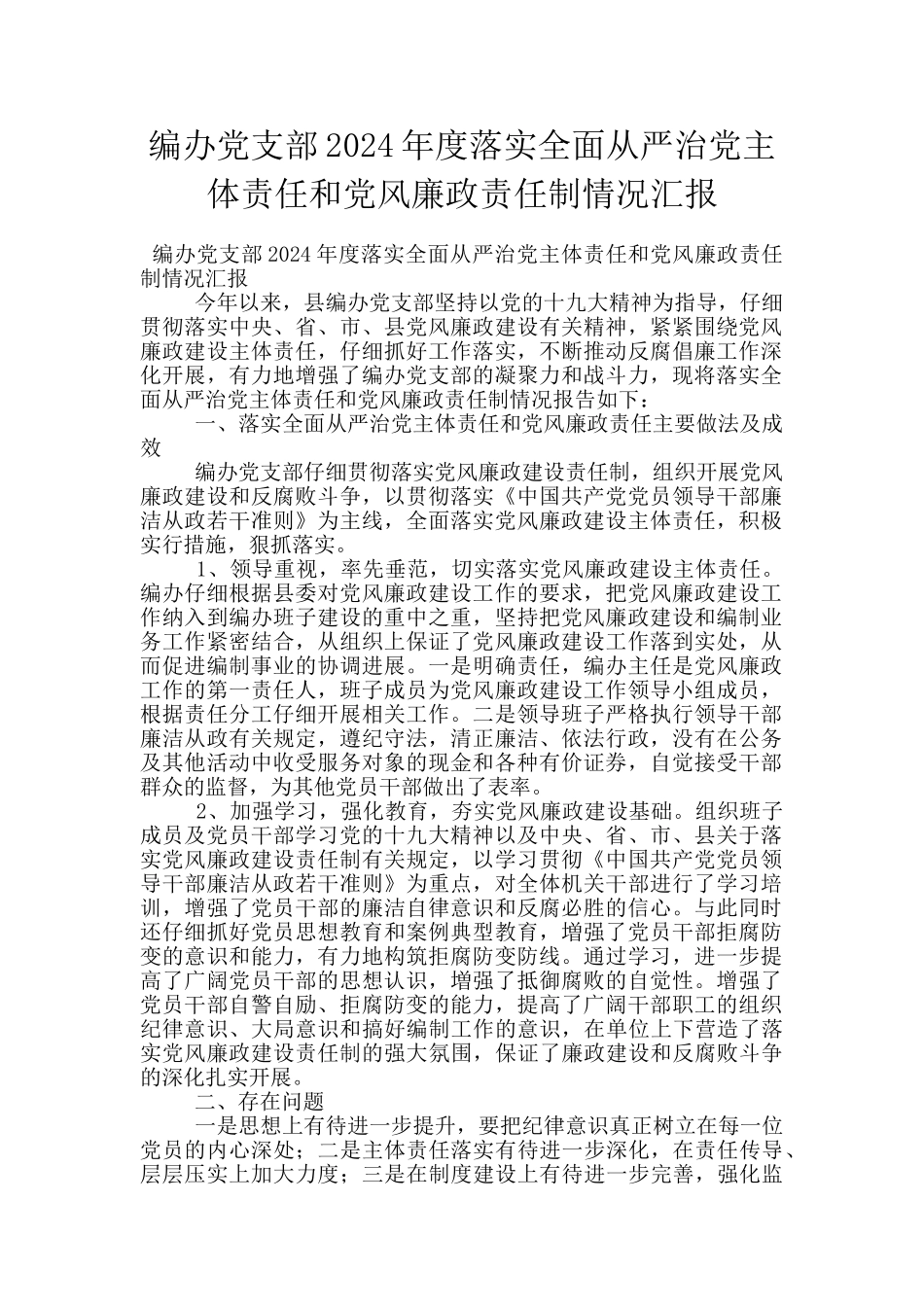 编办党支部2024年度落实全面从严治党主体责任和党风廉政责任制情况汇报

编办党支部2024年度落实全面从严治党主体责任和党风廉政责任制情况汇报

今年以来，县编办党支部坚持以党的十九大精神为指导，仔细贯彻落实中央、省、市、县党风廉政建设有关精神，紧紧围绕党风廉政建设主体责任，仔细抓好工作落实，不断推动反腐倡廉工作深化开展，有力地增强了编办党支部的凝聚力和战斗力，现将落实全面从严治党主体责任和党风廉政责任制情况报告如下：

一、落实全面从严治党主体责任和党风廉政责任主要做法及成效

编办党支部仔细贯彻落实党风廉政建设责任制，组织开展党风廉政建设和反腐败斗争，以贯彻落实《中国共产党党员领导干部廉洁从政若干准则》为主线，全面落实党风廉政建设主体责任，积极实行措施，狠抓落实。

1、领导重视，率先垂范，切实落实党风廉政建设主体责任。编办仔细根据县委对党风廉政建设工作的要求，把党风廉政建设工作纳入到编办班子建设的重中之重，坚持把党风廉政建设和编制业务工作紧密结合，从组织上保证了党风廉政建设工作落到实处，从而促进编制事业的协调进展。一是明确责任，编办主任是党风廉政工作的第一责任人，班子成员为党风廉政建设工作领导小组成员，根据责任分工仔细开展相关工作。二是领导班子严格执行领导干部廉洁从政有关规定，遵纪守法，清正廉洁、依法行政，没有在公务及其他活动中收受服务对象的现金和各种有价证券，自觉接受干部群众的监督，为其他党员干部做出了表率。

2、加强学习，强化教育，夯实党风廉政建设基础。组织班子成员及党员干部学习党的十九大精神以及中央、省、市、县关于落实党风廉政建设责任制有关规定，以学习贯彻《中国共产党党员领导干部廉洁从政若干准则》为重点，对全体机关干部进行了学习培训，增强了党员干部的廉洁自律意识和反腐必胜的信心。与此同时还仔细抓好党员思想教育和案例典型教育，增强了党员干部拒腐防变的意识和能力，有力地构筑拒腐防变防线。通过学习，进一步提高了广阔党员干部的思想认识，增强了抵御腐败的自觉性。增强了党员干部自警自励、拒腐防变的能力，提高了广阔干部职工的组织纪律意识、大局意识和搞好编制工作的意识，在单位上下营造了落实党风廉政建设责任制的强大氛围，保证了廉政建设和反腐败斗争的深化扎实开展。

二、存在问题

一是思想上有待进一步提升，要把纪律意识真正树立在每一位党员的内心深处；二是主体责任落实有待进一步深化，在责任传导、层层压实上加大力度；三是在制度建设上有待进一步完善，强化监